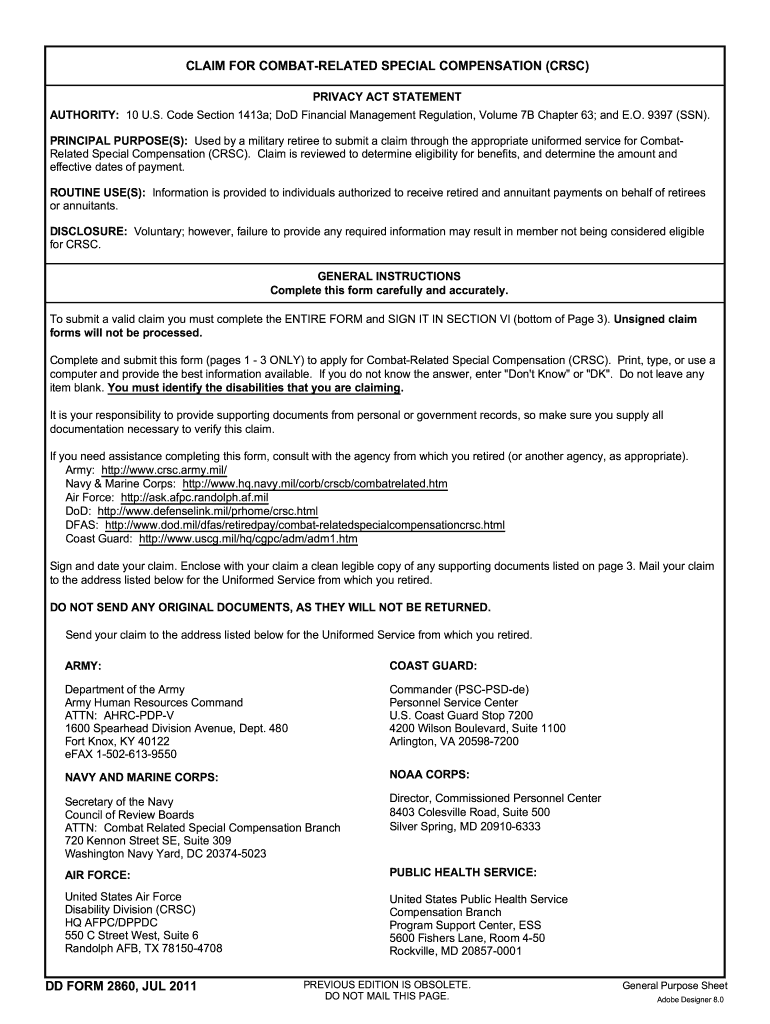 CLAIM FOR COMBAT-RELATED SPECIAL COMPENSATION (CRSC)

PRIVACY ACT STATEMENT

AUTHORITY: 10 U.S. Code Section 1413a; DoD Financial Management Regulation, Volume 7B Chapter 63; and E.O. 9397 (SSN).

PRINCIPAL PURPOSE(S): Used by a military retiree to submit a claim through the appropriate uniformed service for Combat-Related Special Compensation (CRSC). Claim is reviewed to determine eligibility for benefits, and determine the amount and effective dates of payment.

ROUTINE USE(S): Information is provided to individuals authorized to receive retired and annuitant payments on behalf of retirees or annuitants.

DISCLOSURE: Voluntary; however, failure to provide any required information may result in member not being considered eligible for CRSC.

GENERAL INSTRUCTIONS
Complete this form carefully and accurately.

To submit a valid claim you must complete the ENTIRE FORM and SIGN IT IN SECTION VI (bottom of Page 3). Unsigned claim forms will not be processed.

Complete and submit this form (pages 1 - 3 ONLY) to apply for Combat-Related Special Compensation (CRSC). Print, type, or use a computer and provide the best information available. If you do not know the answer, enter "Don't Know" or "DK". Do not leave any item blank. You must identify the disabilities that you are claiming.

It is your responsibility to provide supporting documents from personal or government records, so make sure you supply all documentation necessary to verify this claim.

If you need assistance completing this form, consult with the agency from which you retired (or another agency, as appropriate).
Army: http://www.crsc.army.mil/
Navy & Marine Corps: http://www.hq.navy.mil/corb/crscb/combatrelated.htm
Air Force: http://ask.afpc.randolph.af.mil
DoD: http://www.defenselink.mil/prhome/crsc.html
DFAS: http://www.dod.mil/dfas/retiredpay/combat-relatedspecialcompensationcrsc.html
Coast Guard: http://www.uscg.mil/hq/cgpc/adm/adm1.htm

Sign and date your claim. Enclose with your claim a clean legible copy of any supporting documents listed on page 3. Mail your claim to the address listed below for the Uniformed Service from which you retired.

DO NOT SEND ANY ORIGINAL DOCUMENTS, AS THEY WILL NOT BE RETURNED.

Send your claim to the address listed below for the Uniformed Service from which you retired.

ARMY:

Department of the Army
Army Human Resources Command
ATTN: AHRC-PDP-V
1600 Spearhead Division Avenue, Dept. 480
Fort Knox, KY 40122
eFAX 1-502-613-9550

NAVY AND MARINE CORPS:

Secretary of the Navy
Council of Review Boards
ATTN: Combat Related Special Compensation Branch
720 Kennon Street SE, Suite 309
Washington Navy Yard, DC 20374-5023

AIR FORCE:

United States Air Force
Disability Division (CRSC)
HQ AFPC/DPPDC
550 C Street West, Suite 6
Randolph AFB, TX 78150-4708

COAST GUARD:

Commander (PSC-PSD-de)
Personnel Service Center
U.S. Coast Guard Stop 7200
4200 Wilson Boulevard, Suite 1100
Arlington, VA 20598-7200

NOAA CORPS:

Director, Commissioned Personnel Center
8403 Colesville Road, Suite 500
Silver Spring, MD 20910-6333

PUBLIC HEALTH SERVICE:

United States Public Health Service
Compensation Branch
Program Support Center, ESS
5600 Fishers Lane, Room 4-50
Rockville, MD 20857-0001

DD FORM 2860, JUL 2011
PREVIOUS EDITION IS OBSOLETE.
DO NOT MAIL THIS PAGE.
General Purpose Sheet
Adobe Designer 8.0